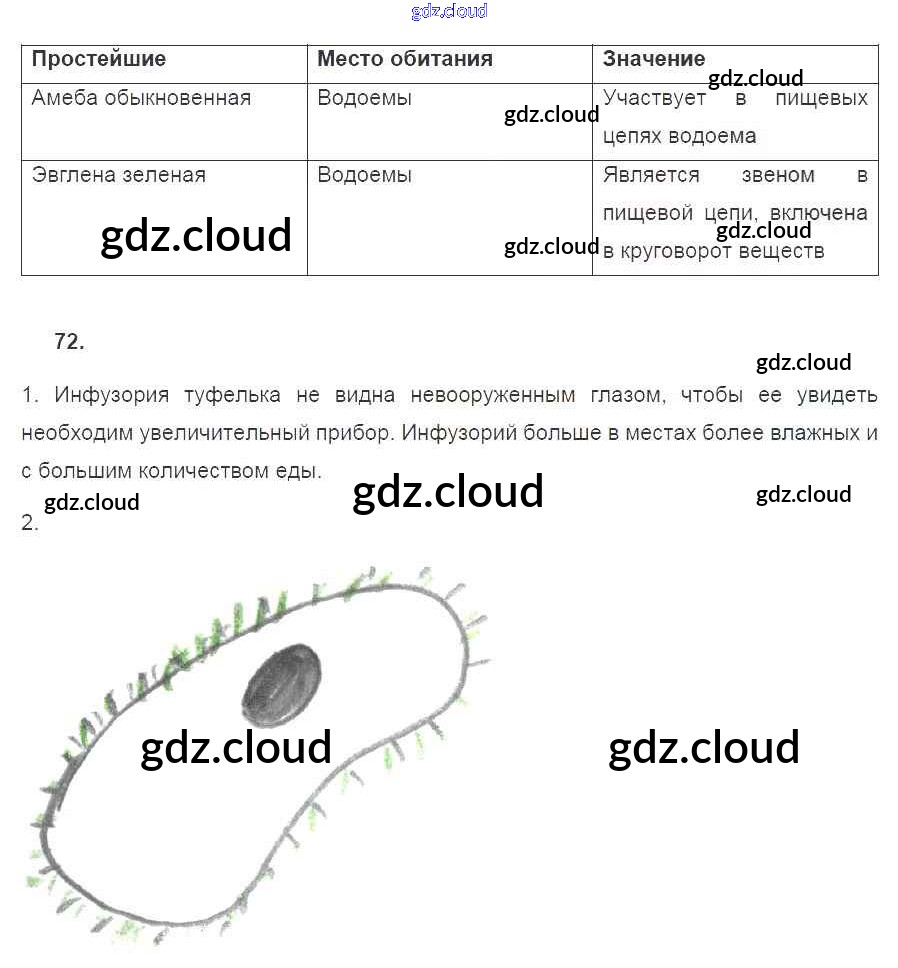 gdz.cloud

| Простейшие | Место обитания | Значение |
|---|---|---|
| Амеба обыкновенная | Водоемы | Участвует в пищевых цепях водоема |
| Эвглена зеленая | Водоемы | Является звеном в пищевой цепи, включена в круговорот веществ |

gdz.cloud gdz.cloud gdz.cloud gdz.cloud gdz.cloud

72.

gdz.cloud

1. Инфузория туфелька не видна невооруженным глазом, чтобы ее увидеть необходим увеличительный прибор. Инфузорий больше в местах более влажных и с большим количеством еды.

gdz.cloud gdz.cloud gdz.cloud

2.

gdz.cloud gdz.cloud